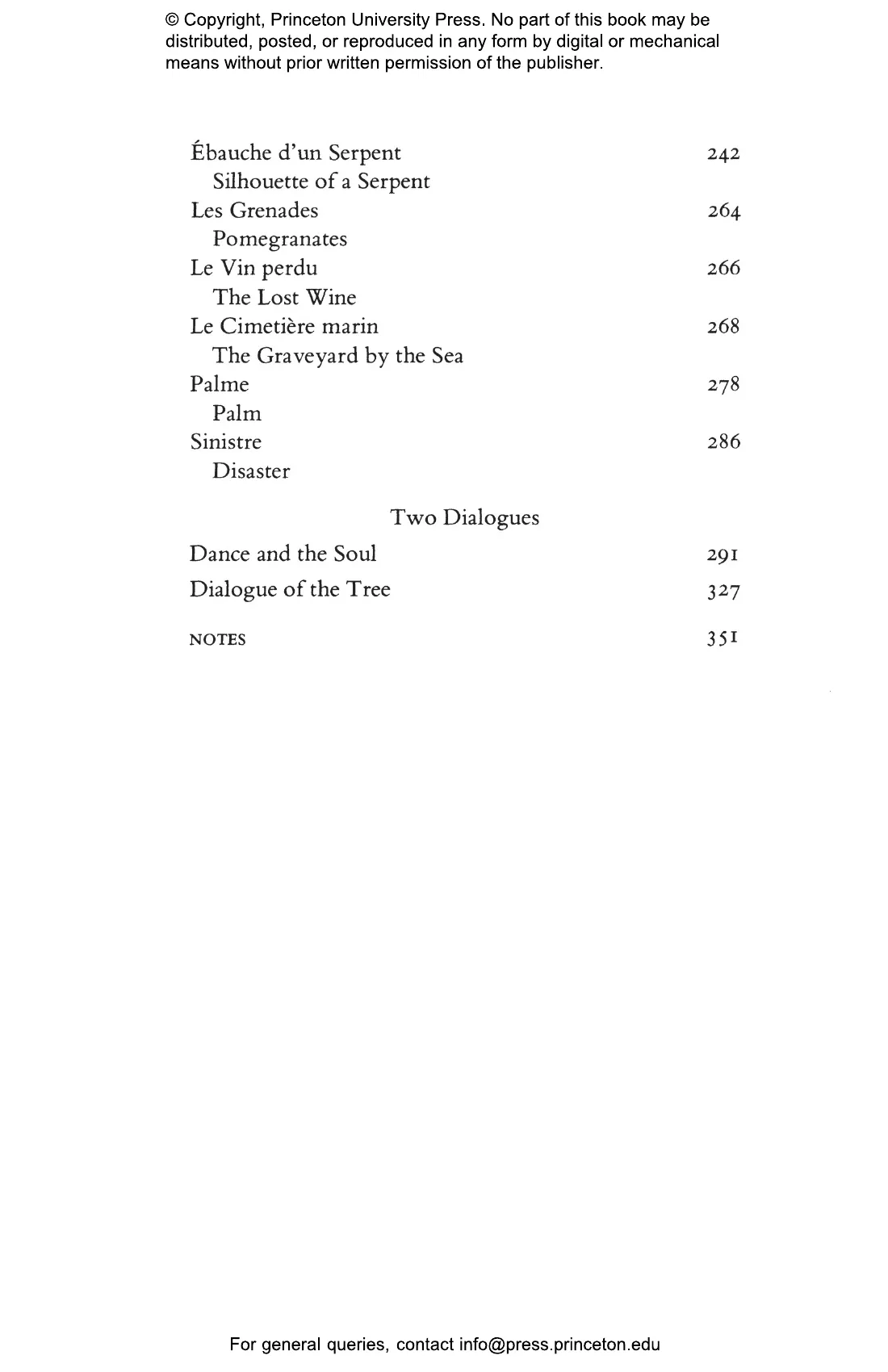 © Copyright, Princeton University Press. No part of this book may be distributed, posted, or reproduced in any form by digital or mechanical means without prior written permission of the publisher.

Ébauche d'un Serpent 242
Silhouette of a Serpent
Les Grenades 264
Pomegranates
Le Vin perdu 266
The Lost Wine
Le Cimetière marin 268
The Graveyard by the Sea
Palme 278
Palm
Sinistre 286
Disaster

Two Dialogues

Dance and the Soul 291
Dialogue of the Tree 327

NOTES 351

For general queries, contact info@press.princeton.edu